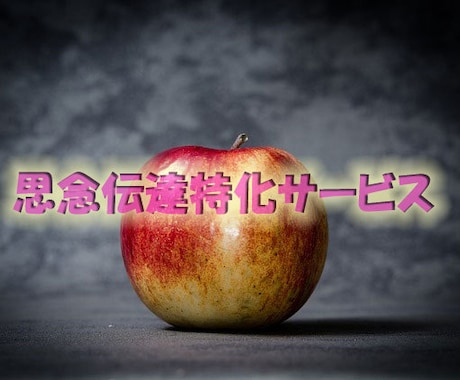 思念伝達特化サービス